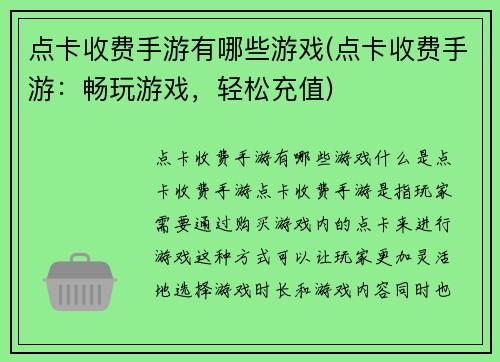 点卡收费手游有哪些游戏(点卡收费手游：畅玩游戏，轻松充值)

点卡收费手游有哪些游戏什么是点卡收费手游点卡收费手游是指玩家需要通过购买游戏内的点卡来进行游戏这种方式可以让玩家更加灵活地选择游戏时长和游戏内容同时也